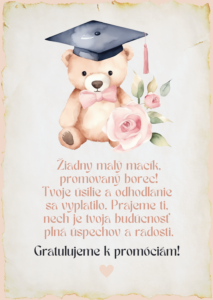 Žiadny malý macík, promovaný borec! Tvoje úsilie a odhodlanie sa vyplatilo. Prajeme ti, nech je tvoja budúcnosť plná úspechov a radosti.

Gratulujeme k promóciám!